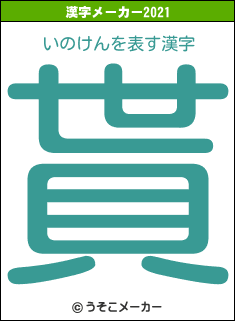 漢字メーカー2021

いのけんを表す漢字

貰

© うそこメーカー